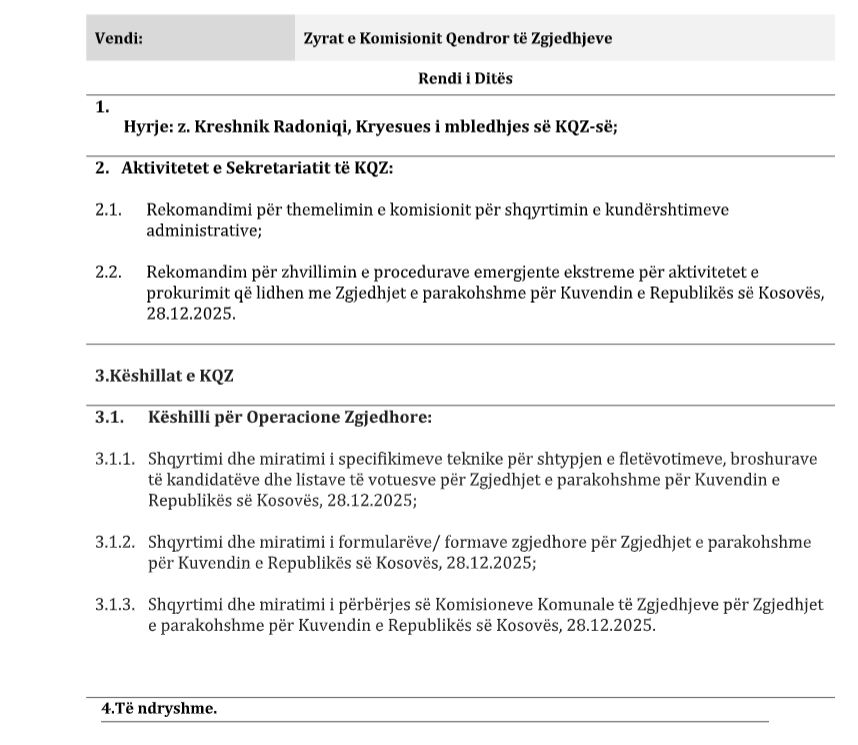 | Vendi: | Zyrat e Komisionit Qendror të Zgjedhjeve |
|---|---|

Rendi i Ditës

1.
Hyrje: z. Kreshnik Radoniqi, Kryesues i mbledhjes së KQZ-së;

2. Aktivitetet e Sekretariatit të KQZ:

2.1. Rekomandimi për themelimin e komisionit për shqyrtimin e kundërshtimeve administrative;

2.2. Rekomandim për zhvillimin e procedurave emergjente ekstreme për aktivitetet e prokurimit që lidhen me Zgjedhjet e parakohshme për Kuvendin e Republikës së Kosovës, 28.12.2025.

3.Këshillat e KQZ

3.1. Këshilli për Operacione Zgjedhore:

3.1.1. Shqyrtimi dhe miratimi i specifikimeve teknike për shtypjen e fletëvotimeve, broshurave të kandidatëve dhe listave të votuesve për Zgjedhjet e parakohshme për Kuvendin e Republikës së Kosovës, 28.12.2025;

3.1.2. Shqyrtimi dhe miratimi i formularëve/ formave zgjedhore për Zgjedhjet e parakohshme për Kuvendin e Republikës së Kosovës, 28.12.2025;

3.1.3. Shqyrtimi dhe miratimi i përbërjes së Komisioneve Komunale të Zgjedhjeve për Zgjedhjet e parakohshme për Kuvendin e Republikës së Kosovës, 28.12.2025.

4.Të ndryshme.